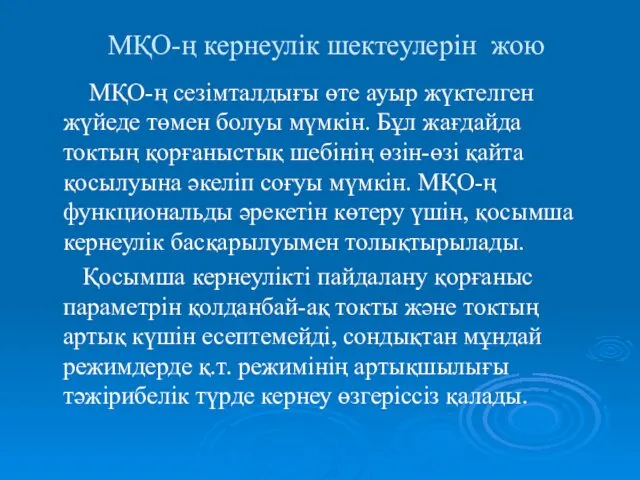 МҚО-ң кернеулік шектеулерін жою

МҚО-ң сезімталдығы өте ауыр жүктелген жүйеде төмен болуы мүмкін. Бұл жағдайда токтың қорғаныстық шебінің өзін-өзі қайта қосылуына әкеліп соғуы мүмкін. МҚО-ң функциональды әрекетін көтеру үшін, қосымша кернеулік басқарылуымен толықтырылады.

Қосымша кернеулікті пайдалану қорғаныс параметрін қолданбай-ақ токты және токтың артық күшін есептемейді, сондықтан мұндай режимдерде қ.т. режимінің артықшылығы тәжірибелік түрде кернеу өзгеріссіз қалады.